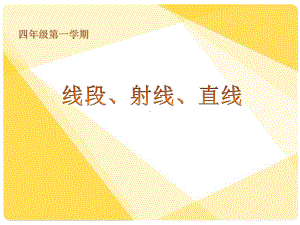 四年级第一学期

线段、射线、直线